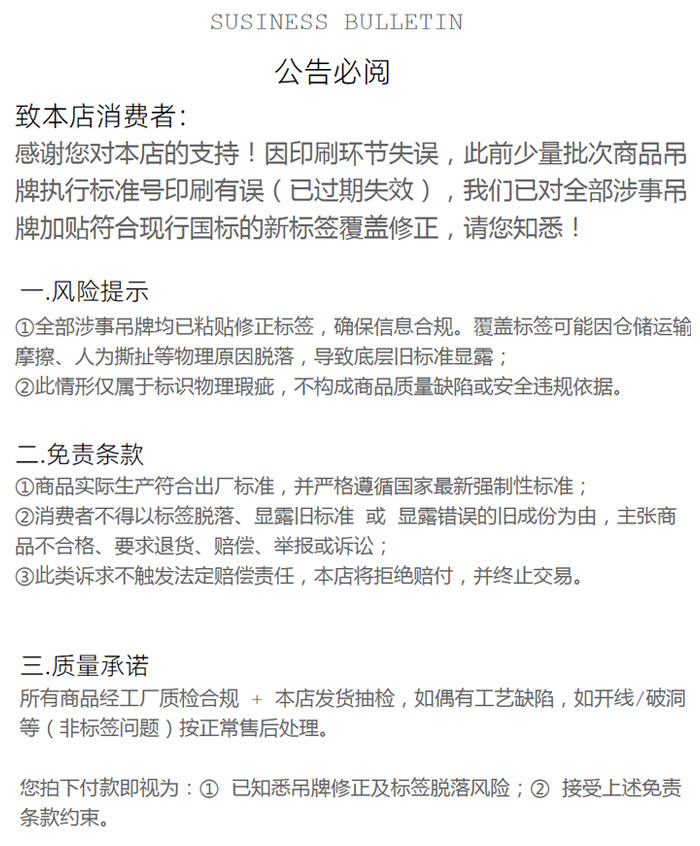 SUSINESS BULLETIN

公告必阅

致本店消费者:

感谢您对本店的支持！因印刷环节失误，此前少量批次商品吊牌执行标准号印刷有误（已过期失效），我们已对全部涉事吊牌加贴符合现行国标的新标签覆盖修正，请您知悉！

一.风险提示

①全部涉事吊牌均已粘贴修正标签，确保信息合规。覆盖标签可能因仓储运输摩擦、人为撕扯等物理原因脱落，导致底层旧标准显露；

②此情形仅属于标识物理瑕疵，不构成商品质量缺陷或安全违规依据。

二.免责条款

①商品实际生产符合出厂标准，并严格遵循国家最新强制性标准；

②消费者不得以标签脱落、显露旧标准 或 显露错误的旧成份为由，主张商品不合格、要求退货、赔偿、举报或诉讼；

③此类诉求不触发法定赔偿责任，本店将拒绝赔付，并终止交易。

三.质量承诺

所有商品经工厂质检合规 + 本店发货抽检，如偶有工艺缺陷，如开线/破洞等（非标签问题）按正常售后处理。

您拍下付款即视为：① 已知悉吊牌修正及标签脱落风险；② 接受上述免责条款约束。